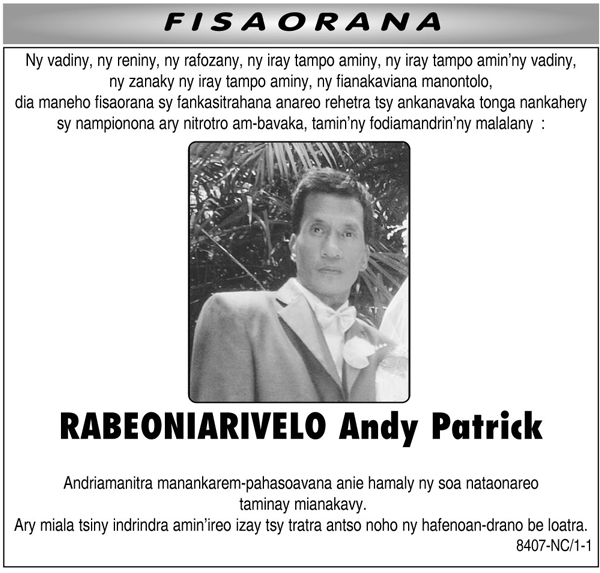 FISAORANA

Ny vadiny, ny reniny, ny rafozany, ny iray tampo aminy, ny iray tampo amin'ny vadiny, ny zanaky ny iray tampo aminy, ny fianakaviana manontolo, dia maneho fisaorana sy fankasitrahana anareo rehetra tsy ankanavaka tonga nankahery sy nampionona ary nitrotro am-bavaka, tamin'ny fodiamandrin'ny malalany :

RABEONIARIVELO Andy Patrick

Andriamanitra manankarem-pahasoavana anie hamaly ny soa nataonareo taminay mianakavy.
Ary miala tsiny indrindra amin'ireo izay tsy tratra antso noho ny hafenoan-drano be loatra.

8407-NC/1-1